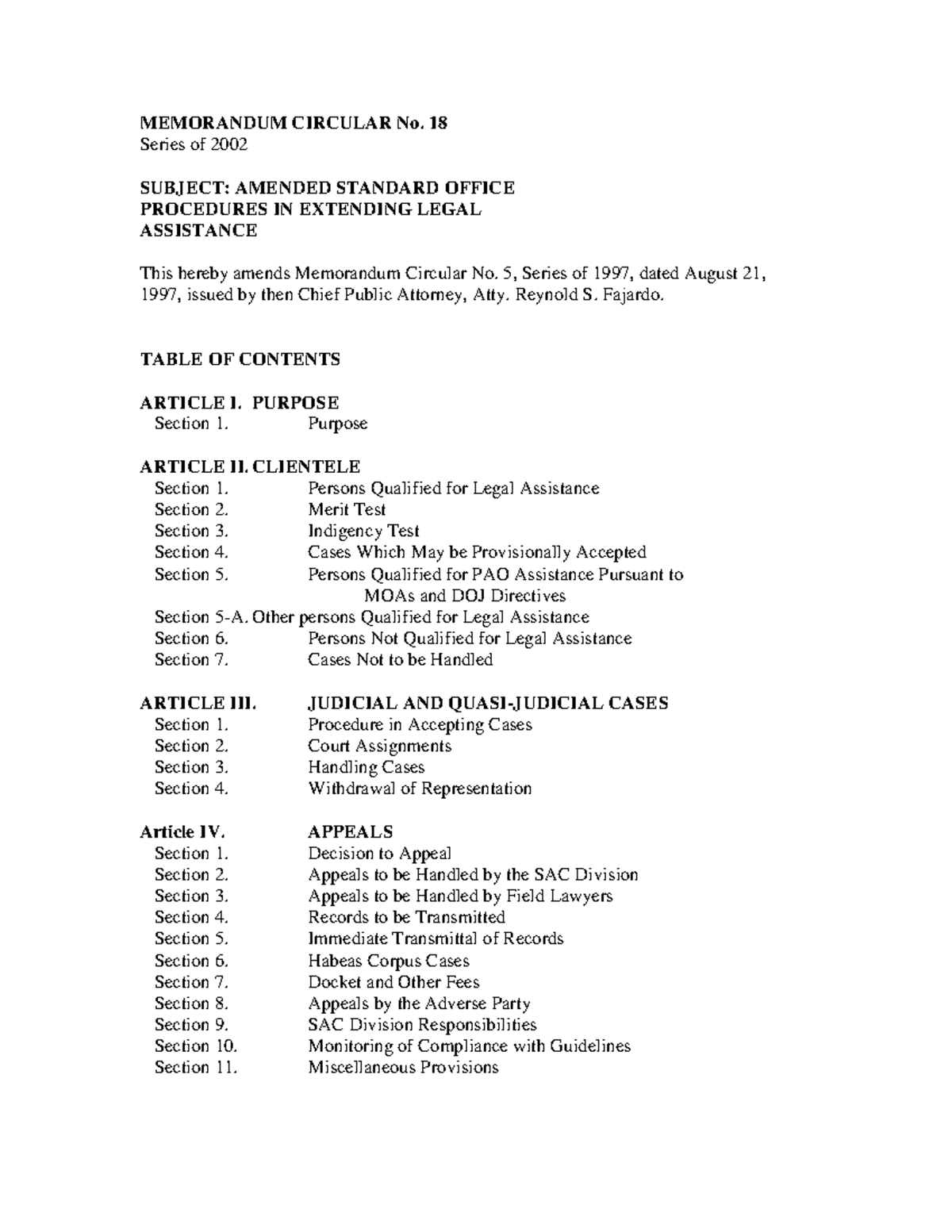 MEMORANDUM CIRCULAR No. 18
Series of 2002

SUBJECT: AMENDED STANDARD OFFICE PROCEDURES IN EXTENDING LEGAL ASSISTANCE

This hereby amends Memorandum Circular No. 5, Series of 1997, dated August 21, 1997, issued by then Chief Public Attorney, Atty. Reynold S. Fajardo.

TABLE OF CONTENTS

ARTICLE I. PURPOSE
Section 1. Purpose

ARTICLE II. CLIENTELE
Section 1. Persons Qualified for Legal Assistance
Section 2. Merit Test
Section 3. Indigency Test
Section 4. Cases Which May be Provisionally Accepted
Section 5. Persons Qualified for PAO Assistance Pursuant to MOAs and DOJ Directives
Section 5-A. Other persons Qualified for Legal Assistance
Section 6. Persons Not Qualified for Legal Assistance
Section 7. Cases Not to be Handled

ARTICLE III. JUDICIAL AND QUASI-JUDICIAL CASES
Section 1. Procedure in Accepting Cases
Section 2. Court Assignments
Section 3. Handling Cases
Section 4. Withdrawal of Representation

Article IV. APPEALS
Section 1. Decision to Appeal
Section 2. Appeals to be Handled by the SAC Division
Section 3. Appeals to be Handled by Field Lawyers
Section 4. Records to be Transmitted
Section 5. Immediate Transmittal of Records
Section 6. Habeas Corpus Cases
Section 7. Docket and Other Fees
Section 8. Appeals by the Adverse Party
Section 9. SAC Division Responsibilities
Section 10. Monitoring of Compliance with Guidelines
Section 11. Miscellaneous Provisions